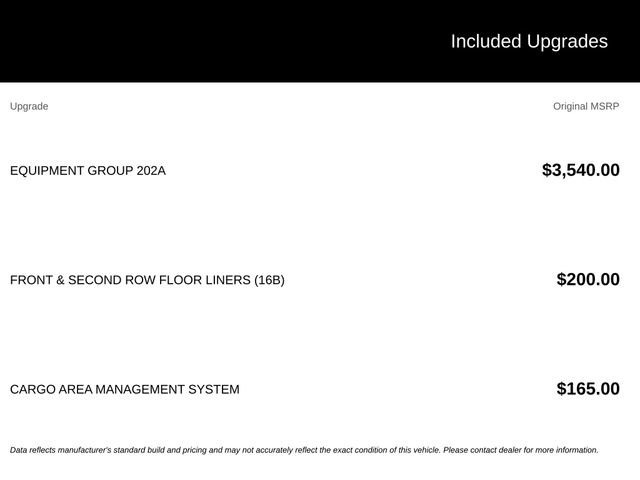 Included Upgrades

| Upgrade | Original MSRP |
|---|---|
| EQUIPMENT GROUP 202A | $3,540.00 |
| FRONT & SECOND ROW FLOOR LINERS (16B) | $200.00 |
| CARGO AREA MANAGEMENT SYSTEM | $165.00 |

Data reflects manufacturer's standard build and pricing and may not accurately reflect the exact condition of this vehicle. Please contact dealer for more information.